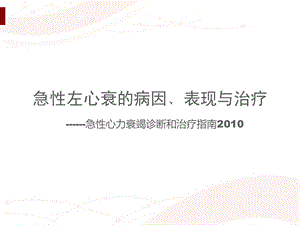 急性左心衰的病因、表现与治疗

------急性心力衰竭诊断和治疗指南2010